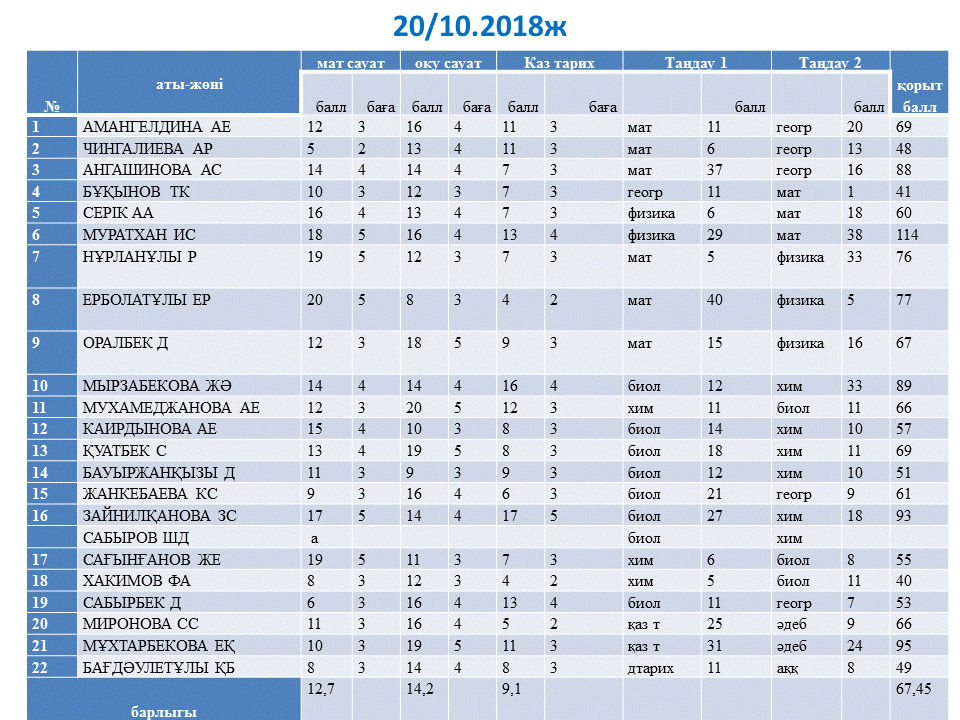 20/10.2018ж

| № | аты-жөні | мат сауат балл | мат сауат баға | оқу сауат балл | оқу сауат баға | Қаз тарих балл | Қаз тарих баға | Таңдау 1 | Таңдау 1 балл | Таңдау 2 | Таңдау 2 балл | қорыт балл |
|---|---|---|---|---|---|---|---|---|---|---|---|---|
| 1 | АМАНГЕЛДИНА АЕ | 12 | 3 | 16 | 4 | 11 | 3 | мат | 11 | геогр | 20 | 69 |
| 2 | ЧИНГАЛИЕВА АР | 5 | 2 | 13 | 4 | 11 | 3 | мат | 6 | геогр | 13 | 48 |
| 3 | АНГАШИНОВА АС | 14 | 4 | 14 | 4 | 7 | 3 | мат | 37 | геогр | 16 | 88 |
| 4 | БҰҚЫНОВ ТК | 10 | 3 | 12 | 3 | 7 | 3 | геогр | 11 | мат | 1 | 41 |
| 5 | СЕРІК АА | 16 | 4 | 13 | 4 | 7 | 3 | физика | 6 | мат | 18 | 60 |
| 6 | МУРАТХАН ИС | 18 | 5 | 16 | 4 | 13 | 4 | физика | 29 | мат | 38 | 114 |
| 7 | НҰРЛАНҰЛЫ Р | 19 | 5 | 12 | 3 | 7 | 3 | мат | 5 | физика | 33 | 76 |
| 8 | ЕРБОЛАТҰЛЫ ЕР | 20 | 5 | 8 | 3 | 4 | 2 | мат | 40 | физика | 5 | 77 |
| 9 | ОРАЛБЕК Д | 12 | 3 | 18 | 5 | 9 | 3 | мат | 15 | физика | 16 | 67 |
| 10 | МЫРЗАБЕКОВА ЖӘ | 14 | 4 | 14 | 4 | 16 | 4 | биол | 12 | хим | 33 | 89 |
| 11 | МУХАМЕДЖАНОВА АЕ | 12 | 3 | 20 | 5 | 12 | 3 | хим | 11 | биол | 11 | 66 |
| 12 | КАИРДЫНОВА АЕ | 15 | 4 | 10 | 3 | 8 | 3 | биол | 14 | хим | 10 | 57 |
| 13 | ҚУАТБЕК С | 13 | 4 | 19 | 5 | 8 | 3 | биол | 18 | хим | 11 | 69 |
| 14 | БАУЫРЖАНҚЫЗЫ Д | 11 | 3 | 9 | 3 | 9 | 3 | биол | 12 | хим | 10 | 51 |
| 15 | ЖАНКЕБАЕВА КС | 9 | 3 | 16 | 4 | 6 | 3 | биол | 21 | геогр | 9 | 61 |
| 16 | ЗАЙНИЛҚАНОВА ЗС | 17 | 5 | 14 | 4 | 17 | 5 | биол | 27 | хим | 18 | 93 |
| | САБЫРОВ ШД | а | | | | | | биол | | хим | | |
| 17 | САҒЫНҒАНОВ ЖЕ | 19 | 5 | 11 | 3 | 7 | 3 | хим | 6 | биол | 8 | 55 |
| 18 | ХАКИМОВ ФА | 8 | 3 | 12 | 3 | 4 | 2 | хим | 5 | биол | 11 | 40 |
| 19 | САБЫРБЕК Д | 6 | 3 | 16 | 4 | 13 | 4 | биол | 11 | геогр | 7 | 53 |
| 20 | МИРОНОВА СС | 11 | 3 | 16 | 4 | 5 | 2 | қаз т | 25 | әдеб | 9 | 66 |
| 21 | МҰХТАРБЕКОВА ЕҚ | 10 | 3 | 19 | 5 | 11 | 3 | қаз т | 31 | әдеб | 24 | 95 |
| 22 | БАҒДӘУЛЕТҰЛЫ ҚБ | 8 | 3 | 14 | 4 | 8 | 3 | дтарих | 11 | аққ | 8 | 49 |
| | барлығы | 12,7 | | 14,2 | | 9,1 | | | | | | 67,45 |